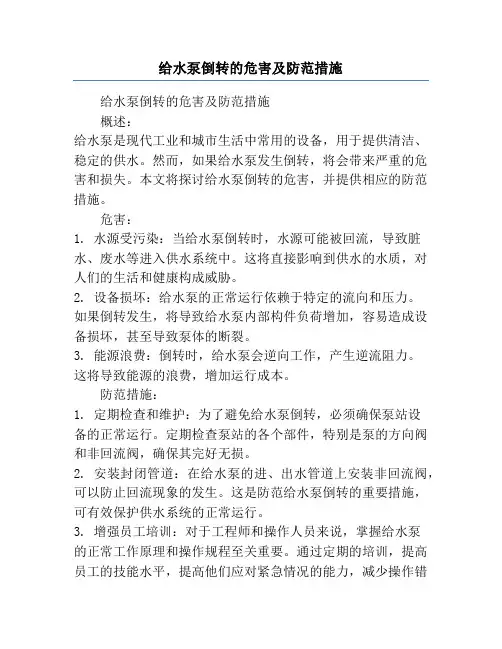 给水泵倒转的危害及防范措施

给水泵倒转的危害及防范措施

概述：

给水泵是现代工业和城市生活中常用的设备，用于提供清洁、稳定的供水。然而，如果给水泵发生倒转，将会带来严重的危害和损失。本文将探讨给水泵倒转的危害，并提供相应的防范措施。

危害：

1. 水源受污染：当给水泵倒转时，水源可能被回流，导致脏水、废水等进入供水系统中。这将直接影响到供水的水质，对人们的生活和健康构成威胁。

2. 设备损坏：给水泵的正常运行依赖于特定的流向和压力。如果倒转发生，将导致给水泵内部构件负荷增加，容易造成设备损坏，甚至导致泵体的断裂。

3. 能源浪费：倒转时，给水泵会逆向工作，产生逆流阻力。这将导致能源的浪费，增加运行成本。

防范措施：

1. 定期检查和维护：为了避免给水泵倒转，必须确保泵站设备的正常运行。定期检查泵站的各个部件，特别是泵的方向阀和非回流阀，确保其完好无损。

2. 安装封闭管道：在给水泵的进、出水管道上安装非回流阀，可以防止回流现象的发生。这是防范给水泵倒转的重要措施，可有效保护供水系统的正常运行。

3. 增强员工培训：对于工程师和操作人员来说，掌握给水泵的正常工作原理和操作规程至关重要。通过定期的培训，提高员工的技能水平，提高他们应对紧急情况的能力，减少操作错